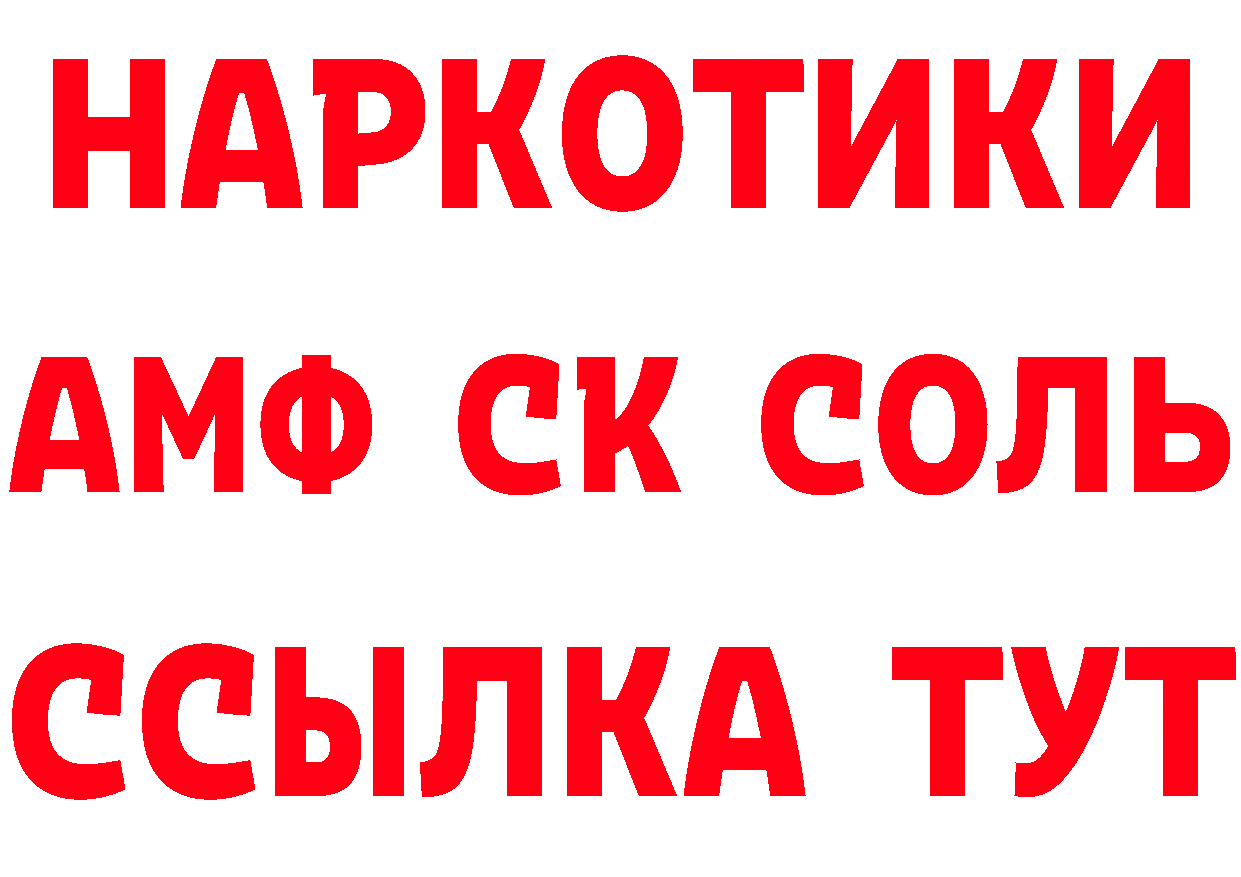 НАРКОТИКИ

АМФ СК СОЛЬ

ССЫЛКА ТУТ